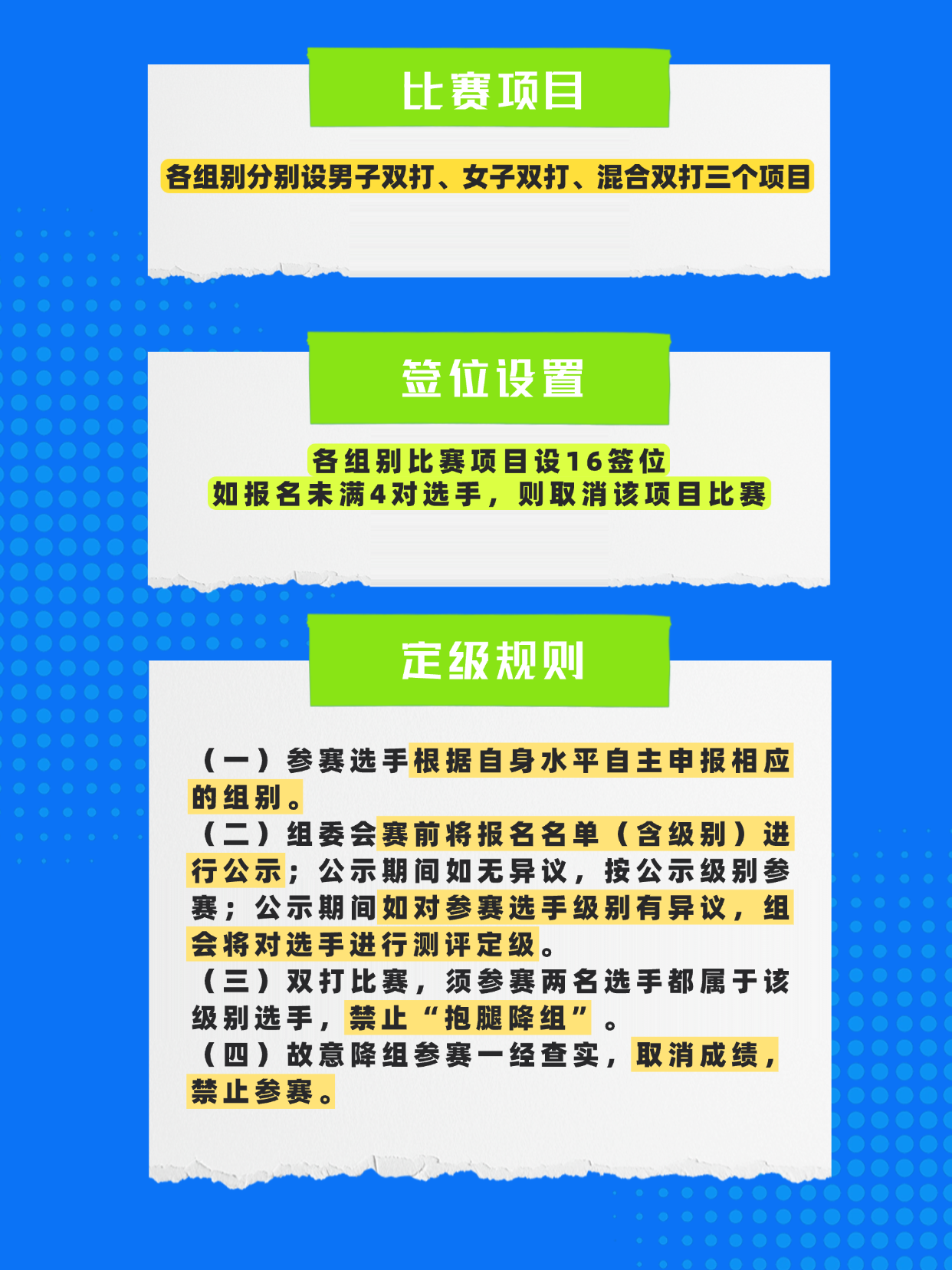 比赛项目

各组别分别设男子双打、女子双打、混合双打三个项目

签位设置

各组别比赛项目设16签位
如报名未满4对选手，则取消该项目比赛

定级规则

（一）参赛选手根据自身水平自主申报相应的组别。
（二）组委会赛前将报名名单（含级别）进行公示；公示期间如无异议，按公示级别参赛；公示期间如对参赛选手级别有异议，组会将对选手进行测评定级。
（三）双打比赛，须参赛两名选手都属于该级别选手，禁止“抱腿降组”。
（四）故意降组参赛一经查实，取消成绩，禁止参赛。